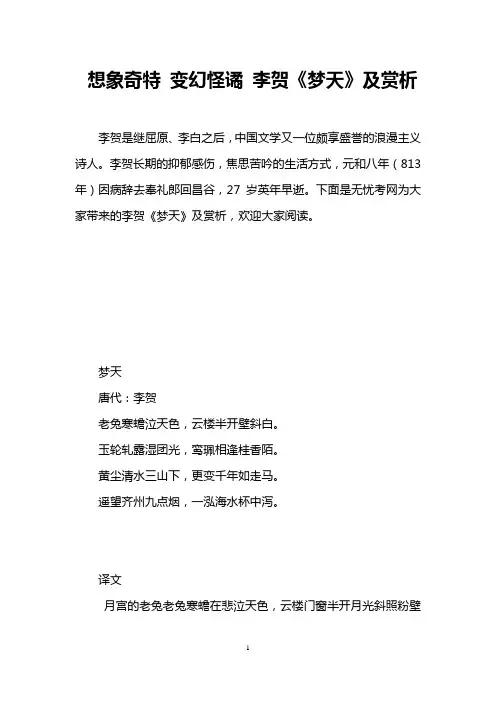 想象奇特 变幻怪谲 李贺《梦天》及赏析

李贺是继屈原、李白之后，中国文学又一位颇享盛誉的浪漫主义诗人。李贺长期的抑郁感伤，焦思苦吟的生活方式，元和八年（813年）因病辞去奉礼郎回昌谷，27 岁英年早逝。下面是无忧考网为大家带来的李贺《梦天》及赏析，欢迎大家阅读。

梦天

唐代：李贺

老兔寒蟾泣天色，云楼半开壁斜白。

玉轮轧露湿团光，鸾珮相逢桂香陌。

黄尘清水三山下，更变千年如走马。

遥望齐州九点烟，一泓海水杯中泻。

译文

月宫的老兔老兔寒蟾在悲泣天色，云楼门窗半开月光斜照粉壁

1